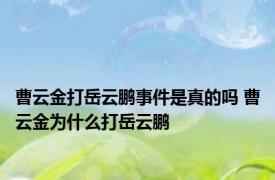 曹云金打岳云鹏事件是真的吗 曹云金为什么打岳云鹏